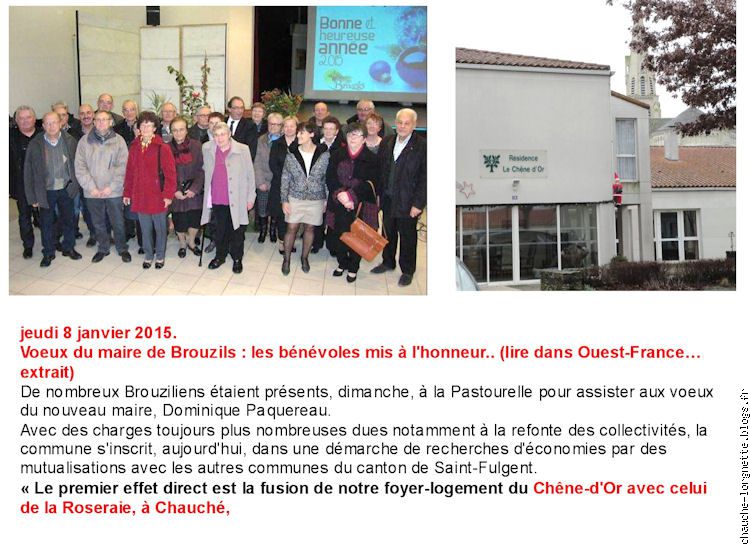 Bonne et heureuse année 2015

Brouzils

Résidence Le Chêne d'Or

jeudi 8 janvier 2015.
Voeux du maire de Brouzils : les bénévoles mis à l'honneur.. (lire dans Ouest-France… extrait)

De nombreux Brouziliens étaient présents, dimanche, à la Pastourelle pour assister aux voeux du nouveau maire, Dominique Paquereau.

Avec des charges toujours plus nombreuses dues notamment à la refonte des collectivités, la commune s'inscrit, aujourd'hui, dans une démarche de recherches d'économies par des mutualisations avec les autres communes du canton de Saint-Fulgent.

« Le premier effet direct est la fusion de notre foyer-logement du Chêne-d'Or avec celui de la Roseraie, à Chauché,

chauche-lorgnette.blogs.fr